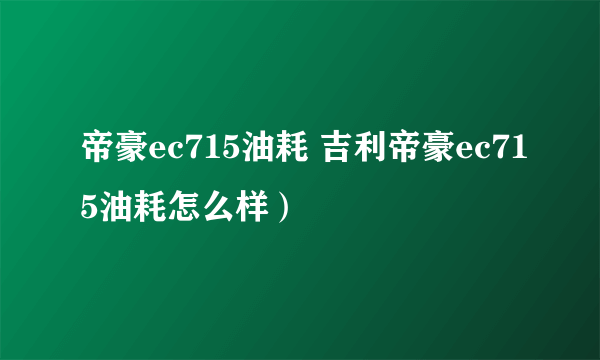 帝豪ec715油耗 吉利帝豪ec715油耗怎么样）